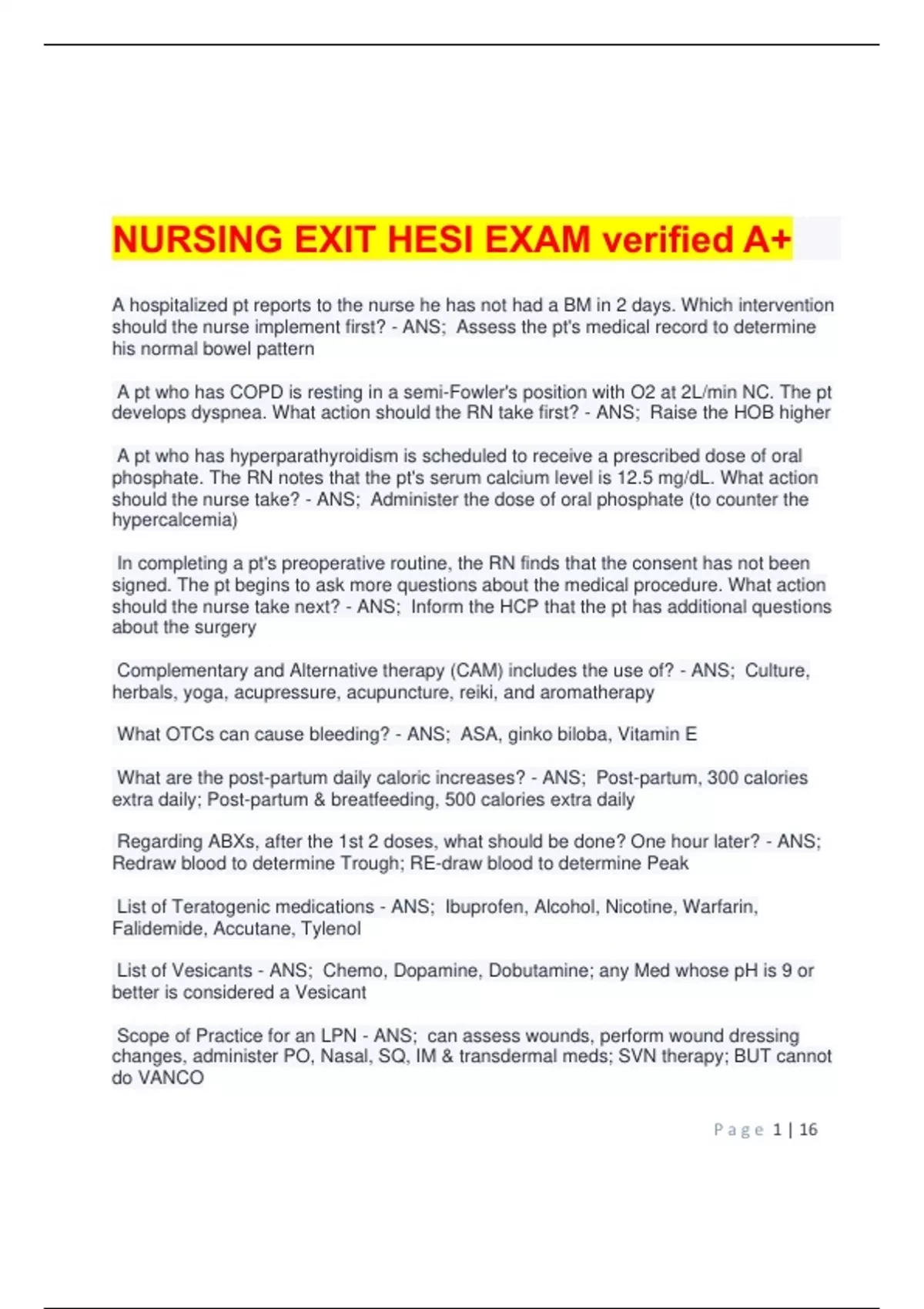 NURSING EXIT HESI EXAM verified A+

A hospitalized pt reports to the nurse he has not had a BM in 2 days. Which intervention should the nurse implement first? - ANS; Assess the pt's medical record to determine his normal bowel pattern

A pt who has COPD is resting in a semi-Fowler's position with O2 at 2L/min NC. The pt develops dyspnea. What action should the RN take first? - ANS; Raise the HOB higher

A pt who has hyperparathyroidism is scheduled to receive a prescribed dose of oral phosphate. The RN notes that the pt's serum calcium level is 12.5 mg/dL. What action should the nurse take? - ANS; Administer the dose of oral phosphate (to counter the hypercalcemia)

In completing a pt's preoperative routine, the RN finds that the consent has not been signed. The pt begins to ask more questions about the medical procedure. What action should the nurse take next? - ANS; Inform the HCP that the pt has additional questions about the surgery

Complementary and Alternative therapy (CAM) includes the use of? - ANS; Culture, herbals, yoga, acupressure, acupuncture, reiki, and aromatherapy

What OTCs can cause bleeding? - ANS; ASA, ginko biloba, Vitamin E

What are the post-partum daily caloric increases? - ANS; Post-partum, 300 calories extra daily; Post-partum & breatfeeding, 500 calories extra daily

Regarding ABXs, after the 1st 2 doses, what should be done? One hour later? - ANS; Redraw blood to determine Trough; RE-draw blood to determine Peak

List of Teratogenic medications - ANS; Ibuprofen, Alcohol, Nicotine, Warfarin, Falidemide, Accutane, Tylenol

List of Vesicants - ANS; Chemo, Dopamine, Dobutamine; any Med whose pH is 9 or better is considered a Vesicant

Scope of Practice for an LPN - ANS; can assess wounds, perform wound dressing changes, administer PO, Nasal, SQ, IM & transdermal meds; SVN therapy; BUT cannot do VANCO

Page 1 | 16